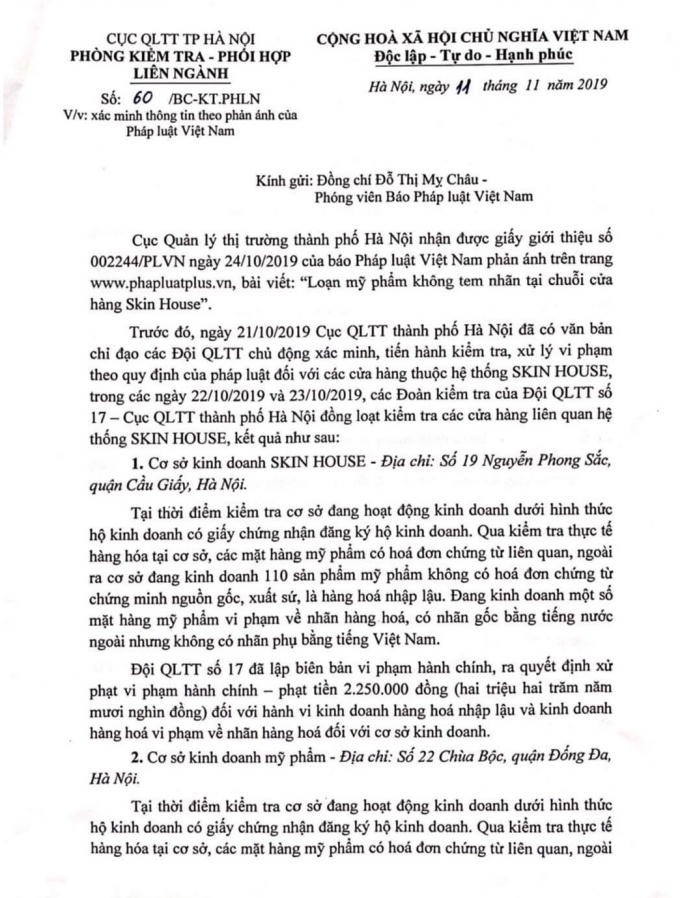 CỤC QLTT TP HÀ NỘI
PHÒNG KIỂM TRA - PHỐI HỢP
LIÊN NGÀNH

Số: 60 /BC-KT.PHLN
V/v: xác minh thông tin theo phản ánh của
Pháp luật Việt Nam

CỘNG HOÀ XÃ HỘI CHỦ NGHĨA VIỆT NAM
Độc lập - Tự do - Hạnh phúc

Hà Nội, ngày 11 tháng 11 năm 2019

Kính gửi: Đồng chí Đỗ Thị Mỵ Châu -
Phóng viên Báo Pháp luật Việt Nam

Cục Quản lý thị trường thành phố Hà Nội nhận được giấy giới thiệu số 002244/PLVN ngày 24/10/2019 của báo Pháp luật Việt Nam phản ánh trên trang www.phapluatplus.vn, bài viết: "Loạn mỹ phẩm không tem nhãn tại chuỗi cửa hàng Skin House".

Trước đó, ngày 21/10/2019 Cục QLTT thành phố Hà Nội đã có văn bản chỉ đạo các Đội QLTT chủ động xác minh, tiến hành kiểm tra, xử lý vi phạm theo quy định của pháp luật đối với các cửa hàng thuộc hệ thống SKIN HOUSE, trong các ngày 22/10/2019 và 23/10/2019, các Đoàn kiểm tra của Đội QLTT số 17 – Cục QLTT thành phố Hà Nội đồng loạt kiểm tra các cửa hàng liên quan hệ thống SKIN HOUSE, kết quả như sau:

1. Cơ sở kinh doanh SKIN HOUSE - Địa chỉ: Số 19 Nguyễn Phong Sắc, quận Cầu Giấy, Hà Nội.

Tại thời điểm kiểm tra cơ sở đang hoạt động kinh doanh dưới hình thức hộ kinh doanh có giấy chứng nhận đăng ký hộ kinh doanh. Qua kiểm tra thực tế hàng hóa tại cơ sở, các mặt hàng mỹ phẩm có hoá đơn chứng từ liên quan, ngoài ra cơ sở đang kinh doanh 110 sản phẩm mỹ phẩm không có hoá đơn chứng từ chứng minh nguồn gốc, xuất sứ, là hàng hoá nhập lậu. Đang kinh doanh một số mặt hàng mỹ phẩm vi phạm về nhãn hàng hoá, có nhãn gốc bằng tiếng nước ngoài nhưng không có nhãn phụ bằng tiếng Việt Nam.

Đội QLTT số 17 đã lập biên bản vi phạm hành chính, ra quyết định xử phạt vi phạm hành chính – phạt tiền 2.250.000 đồng (hai triệu hai trăm năm mươi nghìn đồng) đối với hành vi kinh doanh hàng hoá nhập lậu và kinh doanh hàng hoá vi phạm về nhãn hàng hoá đối với cơ sở kinh doanh.

2. Cơ sở kinh doanh mỹ phẩm - Địa chỉ: Số 22 Chùa Bộc, quận Đống Đa, Hà Nội.

Tại thời điểm kiểm tra cơ sở đang hoạt động kinh doanh dưới hình thức hộ kinh doanh có giấy chứng nhận đăng ký hộ kinh doanh. Qua kiểm tra thực tế hàng hóa tại cơ sở, các mặt hàng mỹ phẩm có hoá đơn chứng từ liên quan, ngoài